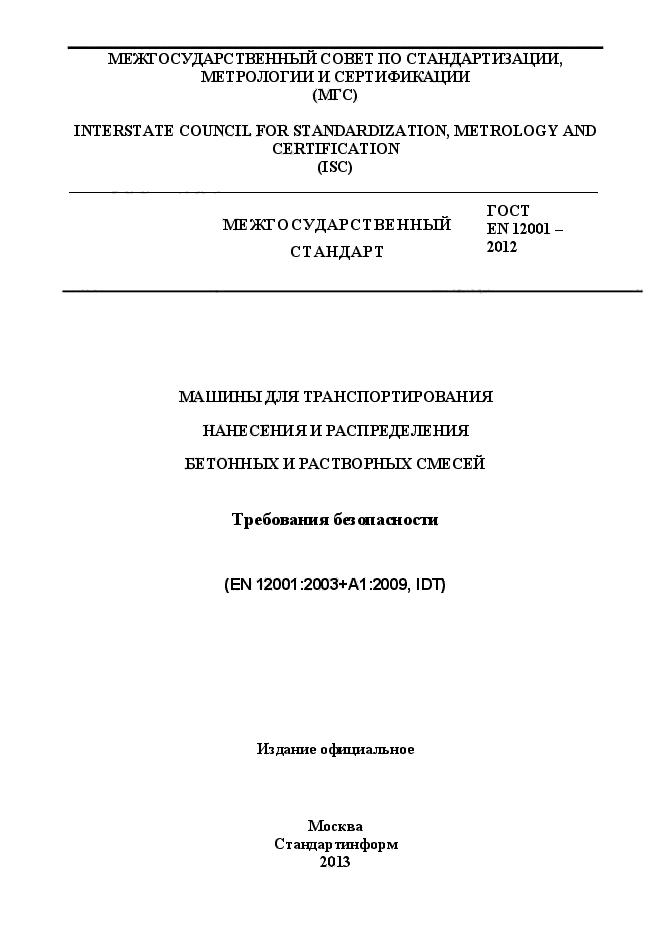 МЕЖГОСУДАРСТВЕННЫЙ СОВЕТ ПО СТАНДАРТИЗАЦИИ, МЕТРОЛОГИИ И СЕРТИФИКАЦИИ
(МГС)

INTERSTATE COUNCIL FOR STANDARDIZATION, METROLOGY AND CERTIFICATION
(ISC)

МЕЖГОСУДАРСТВЕННЫЙ СТАНДАРТ

ГОСТ EN 12001 – 2012

МАШИНЫ ДЛЯ ТРАНСПОРТИРОВАНИЯ

НАНЕСЕНИЯ И РАСПРЕДЕЛЕНИЯ

БЕТОННЫХ И РАСТВОРНЫХ СМЕСЕЙ

Требования безопасности

(EN 12001:2003+A1:2009, IDT)

Издание официальное

Москва
Стандартинформ
2013